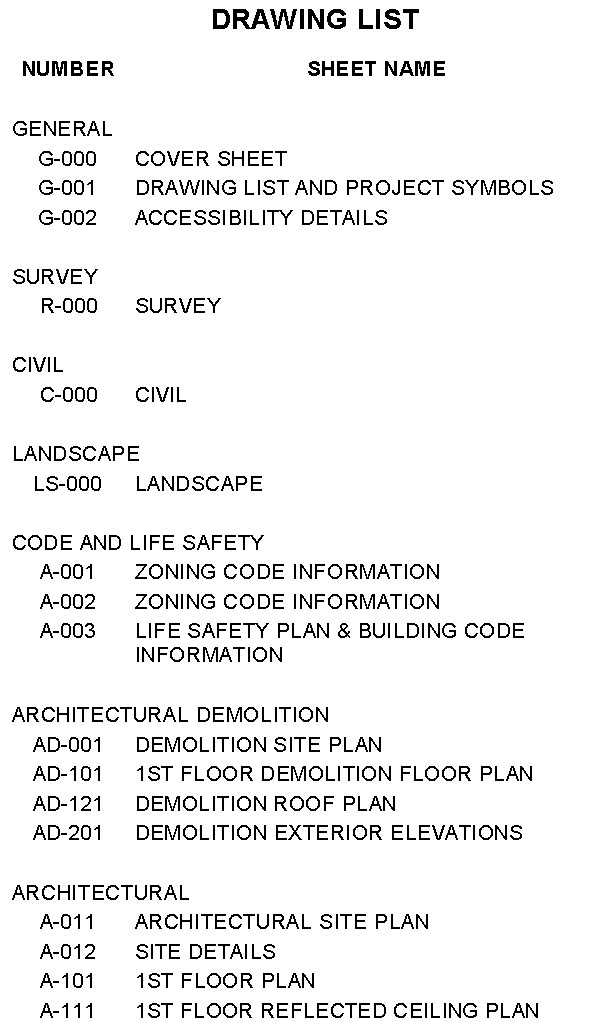 DRAWING LIST

| NUMBER | SHEET NAME |
|---|---|
| GENERAL | |
| G-000 | COVER SHEET |
| G-001 | DRAWING LIST AND PROJECT SYMBOLS |
| G-002 | ACCESSIBILITY DETAILS |
| SURVEY | |
| R-000 | SURVEY |
| CIVIL | |
| C-000 | CIVIL |
| LANDSCAPE | |
| LS-000 | LANDSCAPE |
| CODE AND LIFE SAFETY | |
| A-001 | ZONING CODE INFORMATION |
| A-002 | ZONING CODE INFORMATION |
| A-003 | LIFE SAFETY PLAN & BUILDING CODE INFORMATION |
| ARCHITECTURAL DEMOLITION | |
| AD-001 | DEMOLITION SITE PLAN |
| AD-101 | 1ST FLOOR DEMOLITION FLOOR PLAN |
| AD-121 | DEMOLITION ROOF PLAN |
| AD-201 | DEMOLITION EXTERIOR ELEVATIONS |
| ARCHITECTURAL | |
| A-011 | ARCHITECTURAL SITE PLAN |
| A-012 | SITE DETAILS |
| A-101 | 1ST FLOOR PLAN |
| A-111 | 1ST FLOOR REFLECTED CEILING PLAN |